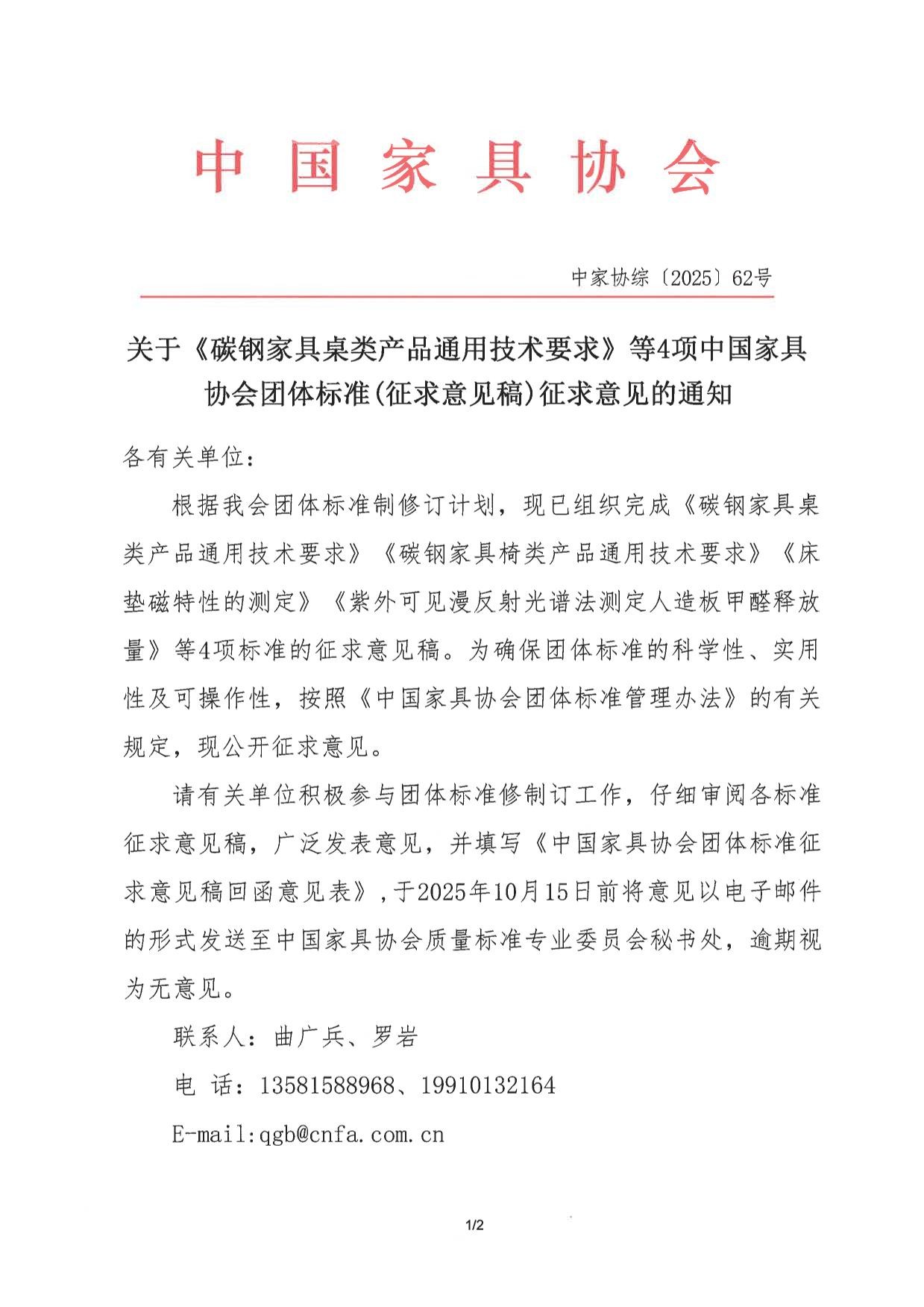 中国家具协会

中家协综〔2025〕62号

关于《碳钢家具桌类产品通用技术要求》等4项中国家具协会团体标准(征求意见稿)征求意见的通知

各有关单位:

根据我会团体标准制修订计划，现已组织完成《碳钢家具桌类产品通用技术要求》《碳钢家具椅类产品通用技术要求》《床垫磁特性的测定》《紫外可见漫反射光谱法测定人造板甲醛释放量》等4项标准的征求意见稿。为确保团体标准的科学性、实用性及可操作性，按照《中国家具协会团体标准管理办法》的有关规定，现公开征求意见。

请有关单位积极参与团体标准修制订工作，仔细审阅各标准征求意见稿，广泛发表意见，并填写《中国家具协会团体标准征求意见稿回函意见表》，于2025年10月15日前将意见以电子邮件的形式发送至中国家具协会质量标准专业委员会秘书处，逾期视为无意见。

联系人：曲广兵、罗岩

电 话：13581588968、19910132164

E-mail:qgb@cnfa.com.cn

1/2